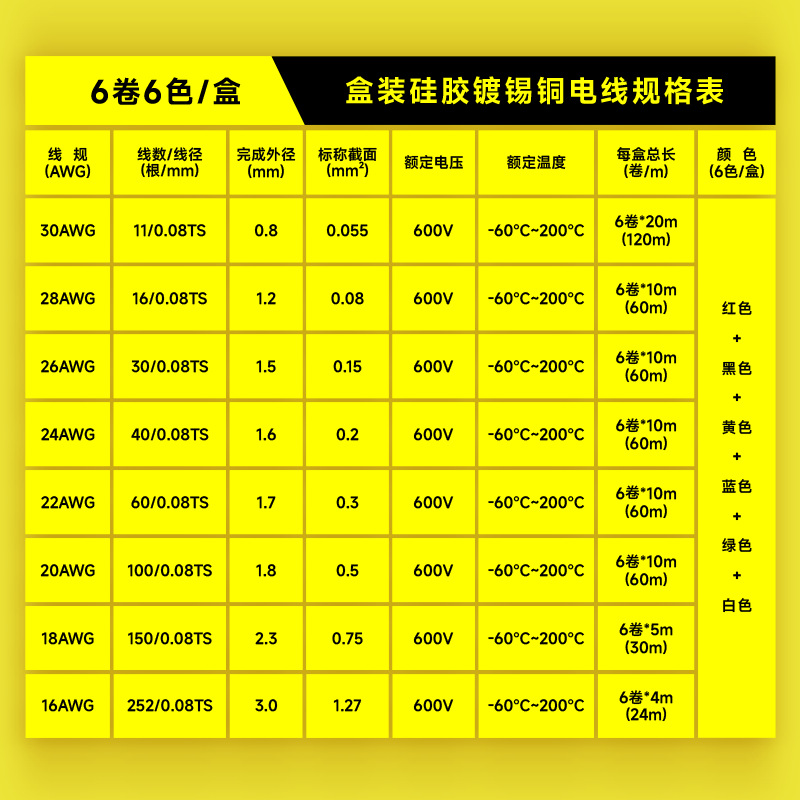 6卷6色/盒

盒装硅胶镀锡铜电线规格表

| 线 规 (AWG) | 线数/线径 (根/mm) | 完成外径 (mm) | 标称截面 ($mm^2$) | 额定电压 | 额定温度 | 每盒总长 (卷/m) | 颜 色 (6色/盒) |
|---|---|---|---|---|---|---|---|
| 30AWG | 11/0.08TS | 0.8 | 0.055 | 600V | -60°C~200°C | 6卷*20m (120m) | 红色 + 黑色 + 黄色 + 蓝色 + 绿色 + 白色 |
| 28AWG | 16/0.08TS | 1.2 | 0.08 | 600V | -60°C~200°C | 6卷*10m (60m) | |
| 26AWG | 30/0.08TS | 1.5 | 0.15 | 600V | -60°C~200°C | 6卷*10m (60m) | |
| 24AWG | 40/0.08TS | 1.6 | 0.2 | 600V | -60°C~200°C | 6卷*10m (60m) | |
| 22AWG | 60/0.08TS | 1.7 | 0.3 | 600V | -60°C~200°C | 6卷*10m (60m) | |
| 20AWG | 100/0.08TS | 1.8 | 0.5 | 600V | -60°C~200°C | 6卷*10m (60m) | |
| 18AWG | 150/0.08TS | 2.3 | 0.75 | 600V | -60°C~200°C | 6卷*5m (30m) | |
| 16AWG | 252/0.08TS | 3.0 | 1.27 | 600V | -60°C~200°C | 6卷*4m (24m) | |